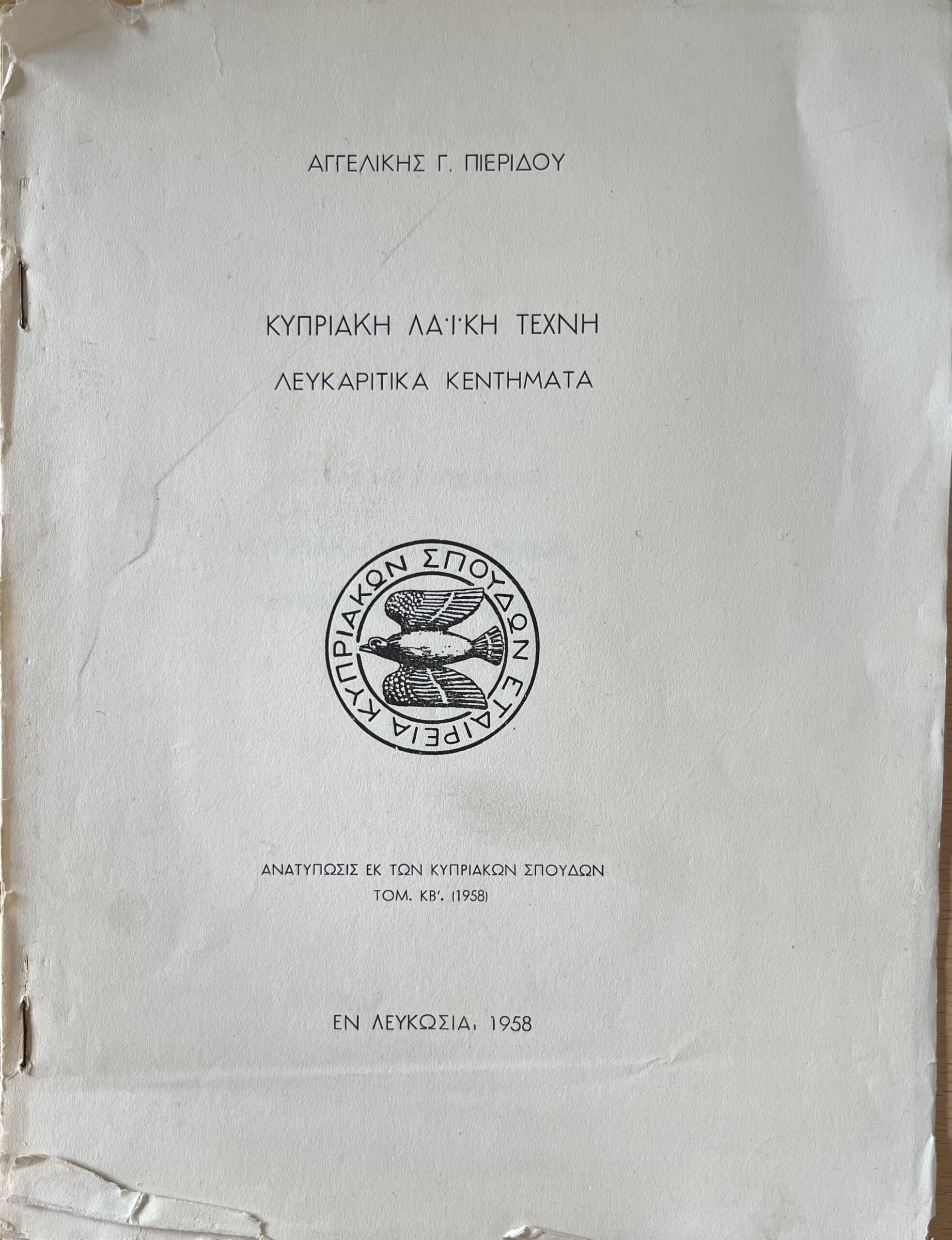 ΑΓΓΕΛΙΚΗΣ Γ. ΠΙΕΡΙΔΟΥ

ΚΥΠΡΙΑΚΗ ΛΑΪΚΗ ΤΕΧΝΗ

ΛΕΥΚΑΡΙΤΙΚΑ ΚΕΝΤΗΜΑΤΑ

ΕΤΑΙΡΕΙΑ ΚΥΠΡΙΑΚΩΝ ΣΠΟΥΔΩΝ

ΑΝΑΤΥΠΩΣΙΣ ΕΚ ΤΩΝ ΚΥΠΡΙΑΚΩΝ ΣΠΟΥΔΩΝ
ΤΟΜ. ΚΒ'. (1958)

ΕΝ ΛΕΥΚΩΣΙΑ, 1958